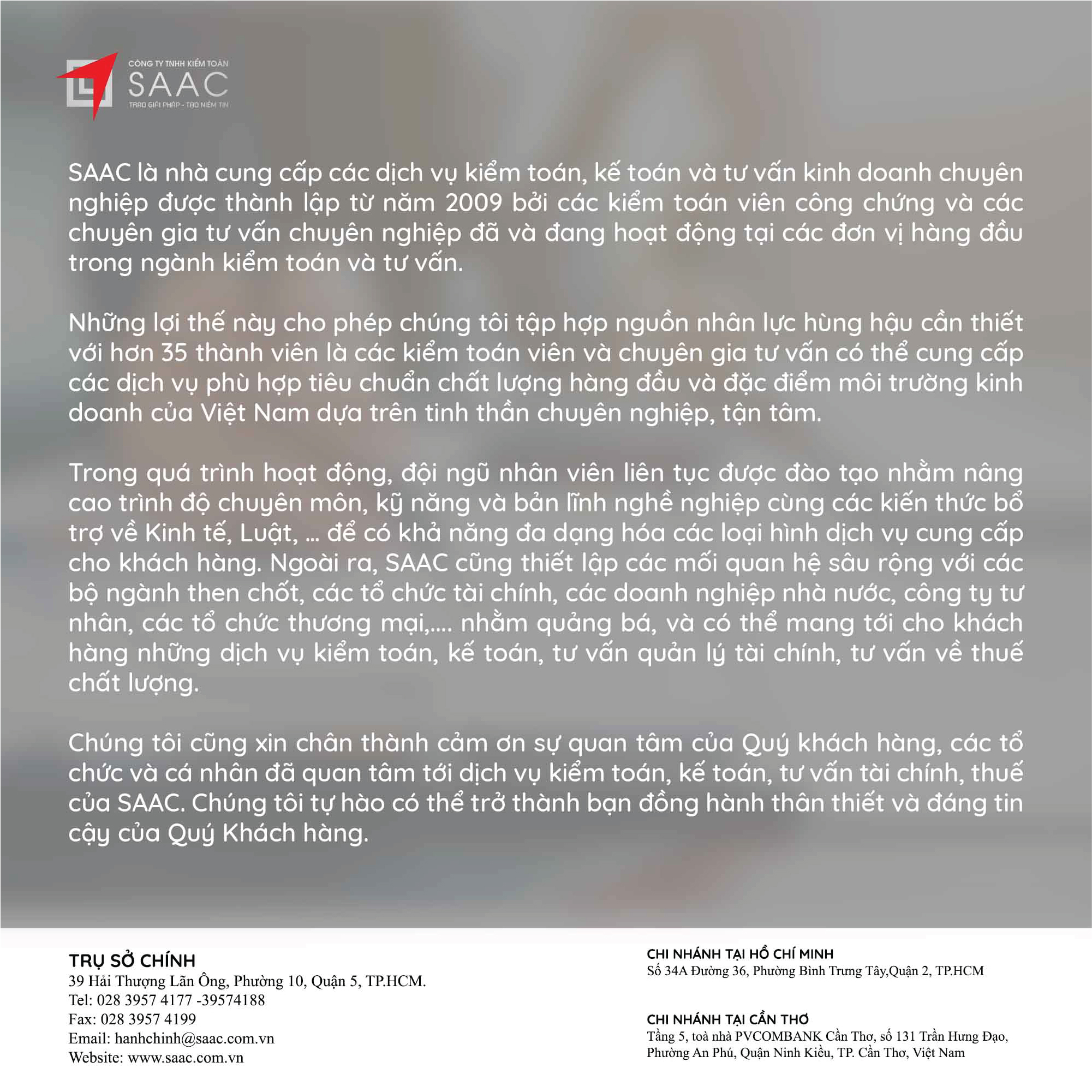 CÔNG TY TNHH KIỂM TOÁN
SAAC
TRAO GIẢI PHÁP - TẠO NIỀM TIN

SAAC là nhà cung cấp các dịch vụ kiểm toán, kế toán và tư vấn kinh doanh chuyên nghiệp được thành lập từ năm 2009 bởi các kiểm toán viên công chứng và các chuyên gia tư vấn chuyên nghiệp đã và đang hoạt động tại các đơn vị hàng đầu trong ngành kiểm toán và tư vấn.

Những lợi thế này cho phép chúng tôi tập hợp nguồn nhân lực hùng hậu cần thiết với hơn 35 thành viên là các kiểm toán viên và chuyên gia tư vấn có thể cung cấp các dịch vụ phù hợp tiêu chuẩn chất lượng hàng đầu và đặc điểm môi trường kinh doanh của Việt Nam dựa trên tinh thần chuyên nghiệp, tận tâm.

Trong quá trình hoạt động, đội ngũ nhân viên liên tục được đào tạo nhằm nâng cao trình độ chuyên môn, kỹ năng và bản lĩnh nghề nghiệp cùng các kiến thức bổ trợ về Kinh tế, Luật, ... để có khả năng đa dạng hóa các loại hình dịch vụ cung cấp cho khách hàng. Ngoài ra, SAAC cũng thiết lập các mối quan hệ sâu rộng với các bộ ngành then chốt, các tổ chức tài chính, các doanh nghiệp nhà nước, công ty tư nhân, các tổ chức thương mại,.... nhằm quảng bá, và có thể mang tới cho khách hàng những dịch vụ kiểm toán, kế toán, tư vấn quản lý tài chính, tư vấn về thuế chất lượng.

Chúng tôi cũng xin chân thành cảm ơn sự quan tâm của Quý khách hàng, các tổ chức và cá nhân đã quan tâm tới dịch vụ kiểm toán, kế toán, tư vấn tài chính, thuế của SAAC. Chúng tôi tự hào có thể trở thành bạn đồng hành thân thiết và đáng tin cậy của Quý Khách hàng.

TRỤ SỞ CHÍNH
39 Hải Thượng Lãn Ông, Phường 10, Quận 5, TP.HCM.
Tel: 028 3957 4177 -39574188
Fax: 028 3957 4199
Email: hanhchinh@saac.com.vn
Website: www.saac.com.vn

CHI NHÁNH TẠI HỒ CHÍ MINH
Số 34A Đường 36, Phường Bình Trưng Tây,Quận 2, TP.HCM

CHI NHÁNH TẠI CẦN THƠ
Tầng 5, toà nhà PVCOMBANK Cần Thơ, số 131 Trần Hưng Đạo,
Phường An Phú, Quận Ninh Kiều, TP. Cần Thơ, Việt Nam